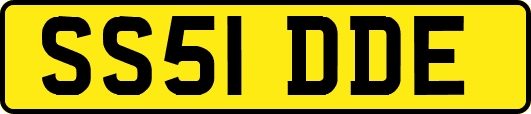 SS51 DDE